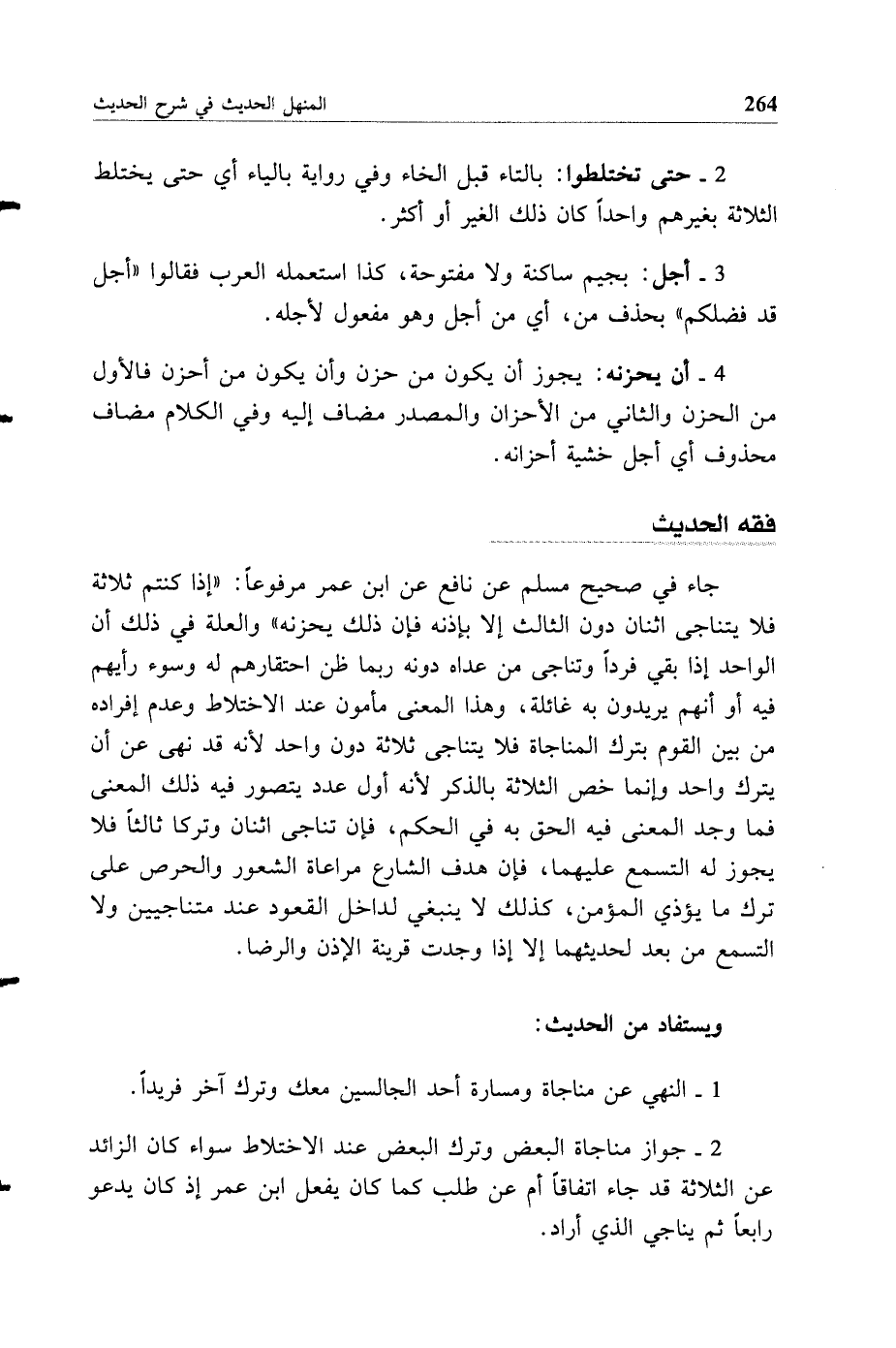 264 المنهل الحديث في شرح الحديث

2 ـ حتى تختلطوا: بالتاء قبل الخاء وفي رواية بالياء أي حتى يختلط الثلاثة بغيرهم واحداً كان ذلك الغير أو أكثر.

3 ـ أجل: بجيم ساكنة ولا مفتوحة، كذا استعمله العرب فقالوا «أجل قد فضلكم» بحذف من، أي من أجل وهو مفعول لأجله.

4 ـ أن يحزنه: يجوز أن يكون من حزن وأن يكون من أحزن فالأول من الحزن والثاني من الأحزان والمصدر مضاف إليه وفي الكلام مضاف محذوف أي أجل خشية أحزانه.

فقه الحديث

جاء في صحيح مسلم عن نافع عن ابن عمر مرفوعاً: «إذا كنتم ثلاثة فلا يتناجى اثنان دون الثالث إلا بإذنه فإن ذلك يحزنه» والعلة في ذلك أن الواحد إذا بقي فرداً وتناجى من عداه دونه ربما ظن احتقارهم له وسوء رأيهم فيه أو أنهم يريدون به غائلة، وهذا المعنى مأمون عند الاختلاط وعدم إفراده من بين القوم بترك المناجاة فلا يتناجى ثلاثة دون واحد لأنه قد نهى عن أن يترك واحد وإنما خص الثلاثة بالذكر لأنه أول عدد يتصور فيه ذلك المعنى فما وجد المعنى فيه الحق به في الحكم، فإن تناجى اثنان وتركا ثالثاً فلا يجوز له التسمع عليهما، فإن هدف الشارع مراعاة الشعور والحرص على ترك ما يؤذي المؤمن، كذلك لا ينبغي لداخل القعود عند متناجيين ولا التسمع من بعد لحديثهما إلا إذا وجدت قرينة الإذن والرضا.

ويستفاد من الحديث:

1 ـ النهي عن مناجاة ومسارة أحد الجالسين معك وترك آخر فريداً.

2 ـ جواز مناجاة البعض وترك البعض عند الاختلاط سواء كان الزائد عن الثلاثة قد جاء اتفاقاً أم عن طلب كما كان يفعل ابن عمر إذ كان يدعو رابعاً ثم يناجي الذي أراد.